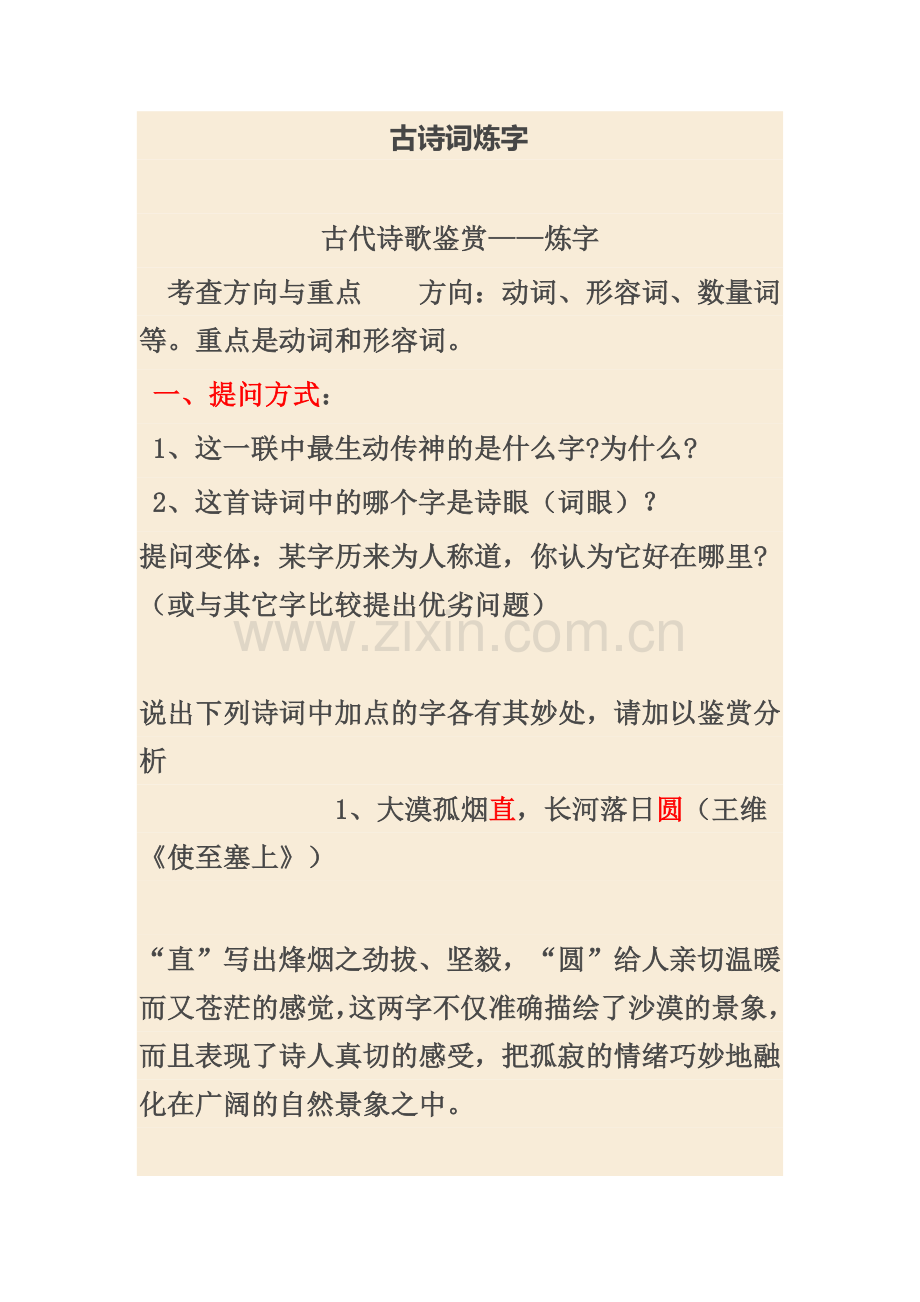 古诗词炼字

古代诗歌鉴赏——炼字

考查方向与重点　　方向：动词、形容词、数量词等。重点是动词和形容词。

一、提问方式：

1、这一联中最生动传神的是什么字?为什么?

2、这首诗词中的哪个字是诗眼（词眼）？

提问变体：某字历来为人称道，你认为它好在哪里?（或与其它字比较提出优劣问题）

www.zixin.com.cn

说出下列诗词中加点的字各有其妙处，请加以鉴赏分析

1、大漠孤烟直，长河落日圆（王维《使至塞上》）

“直”写出烽烟之劲拔、坚毅，“圆”给人亲切温暖而又苍茫的感觉，这两字不仅准确描绘了沙漠的景象，而且表现了诗人真切的感受，把孤寂的情绪巧妙地融化在广阔的自然景象之中。